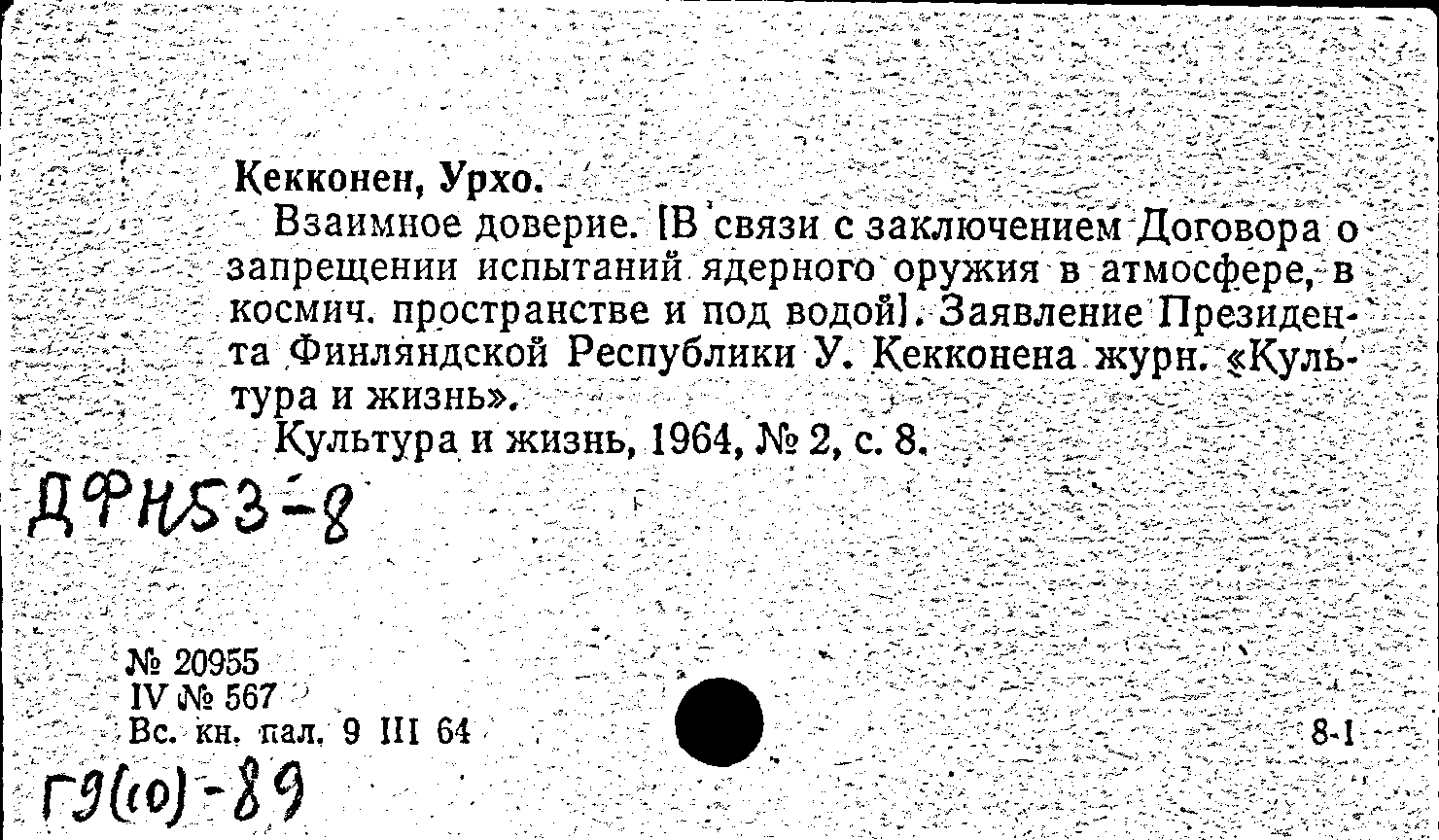 Кекконен, Урхо.
Взаимное доверие. [В связи с заключением Договора о запрещении испытаний ядерного оружия в атмосфере, в космич. пространстве и под водой]. Заявление Президента Финляндской Республики У. Кекконена журн. «Культура и жизнь».
Культура и жизнь, 1964, № 2, с. 8.

ДФН53-8

№ 20955
IV № 567
Вс. кн. пал. 9 III 64

8-1

Г9(10)-89